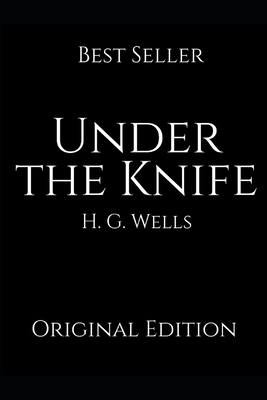 Best Seller

Under the Knife

H. G. Wells

Original Edition